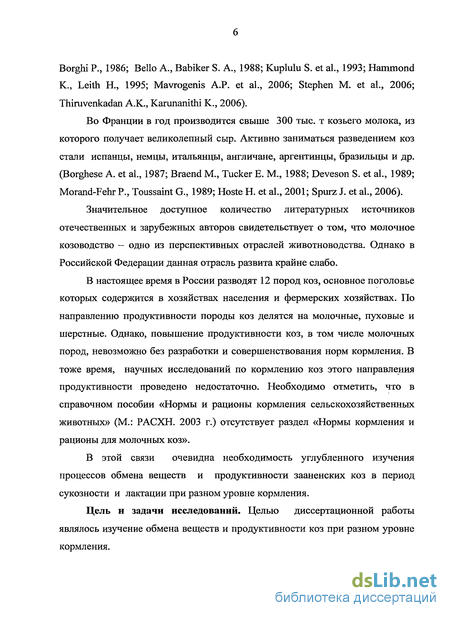 6

Borghi P., 1986; Bello A., Babiker S. A., 1988; Kuplulu S. et al., 1993; Hammond K., Leith H., 1995; Mavrogenis A.P. et al., 2006; Stephen M. et al., 2006; Thiruvenkadan A.K., Karunanithi K., 2006).

Во Франции в год производится свыше 300 тыс. т козьего молока, из которого получает великолепный сыр. Активно заниматься разведением коз стали испанцы, немцы, итальянцы, англичане, аргентинцы, бразильцы и др. (Borghese A. et al., 1987; Braend M., Tucker E. M., 1988; Deveson S. et al., 1989; Morand-Fehr P., Toussaint G., 1989; Hoste H. et al., 2001; Spurz J. et al., 2006).

Значительное доступное количество литературных источников отечественных и зарубежных авторов свидетельствует о том, что молочное козоводство – одно из перспективных отраслей животноводства. Однако в Российской Федерации данная отрасль развита крайне слабо.

В настоящее время в России разводят 12 пород коз, основное поголовье которых содержится в хозяйствах населения и фермерских хозяйствах. По направлению продуктивности породы коз делятся на молочные, пуховые и шерстные. Однако, повышение продуктивности коз, в том числе молочных пород, невозможно без разработки и совершенствования норм кормления. В тоже время, научных исследований по кормлению коз этого направления продуктивности проведено недостаточно. Необходимо отметить, что в справочном пособии «Нормы и рационы кормления сельскохозяйственных животных» (М.: РАСХН. 2003 г.) отсутствует раздел «Нормы кормления и рационы для молочных коз».

В этой связи очевидна необходимость углубленного изучения процессов обмена веществ и продуктивности зааненских коз в период сукозности и лактации при разном уровне кормления.

Цель и задачи исследований. Целью диссертационной работы являлось изучение обмена веществ и продуктивности коз при разном уровне кормления.

dsLib.net
библиотека диссертаций